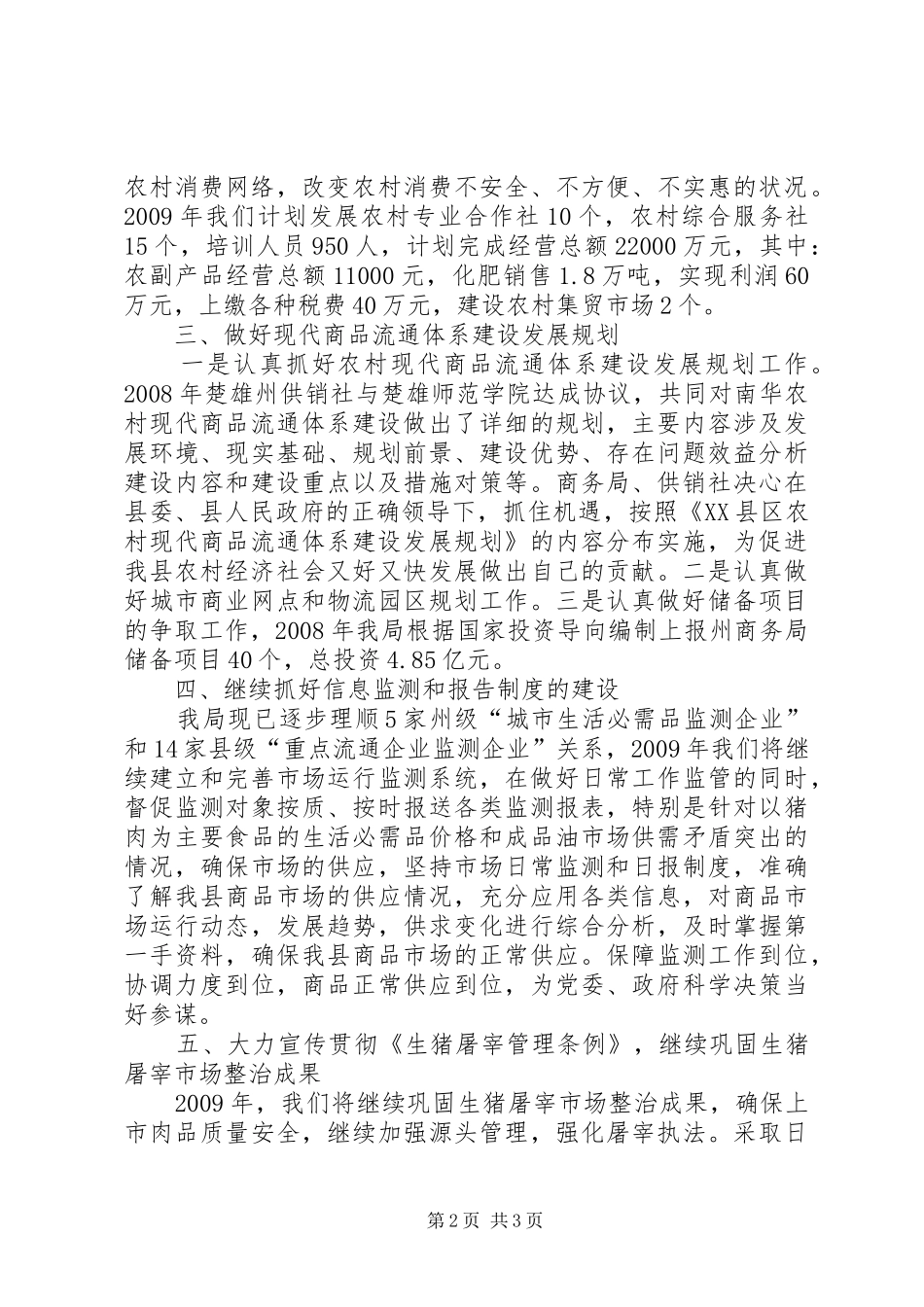 农村消费网络，改变农村消费不安全、不方便、不实惠的状况。2009年我们计划发展农村专业合作社10个，农村综合服务社15个，培训人员950人，计划完成经营总额22000万元，其中：农副产品经营总额11000元，化肥销售1.8万吨，实现利润60万元，上缴各种税费40万元，建设农村集贸市场2个。

三、做好现代商品流通体系建设发展规划

一是认真抓好农村现代商品流通体系建设发展规划工作。2008年楚雄州供销社与楚雄师范学院达成协议，共同对南华农村现代商品流通体系建设做出了详细的规划，主要内容涉及发展环境、现实基础、规划前景、建设优势、存在问题效益分析建设内容和建设重点以及措施对策等。商务局、供销社决心在县委、县人民政府的正确领导下，抓住机遇，按照《XX县区农村现代商品流通体系建设发展规划》的内容分布实施，为促进我县农村经济社会又好又快发展做出自己的贡献。二是认真做好城市商业网点和物流园区规划工作。三是认真做好储备项目的争取工作，2008年我局根据国家投资导向编制上报州商务局储备项目40个，总投资4.85亿元。

四、继续抓好信息监测和报告制度的建设

我局现已逐步理顺5家州级“城市生活必需品监测企业”和14家县级“重点流通企业监测企业”关系，2009年我们将继续建立和完善市场运行监测系统，在做好日常工作监管的同时，督促监测对象按质、按时报送各类监测报表，特别是针对以猪肉为主要食品的生活必需品价格和成品油市场供需矛盾突出的情况，确保市场的供应，坚持市场日常监测和日报制度，准确了解我县商品市场的供应情况，充分应用各类信息，对商品市场运行动态，发展趋势，供求变化进行综合分析，及时掌握第一手资料，确保我县商品市场的正常供应。保障监测工作到位，协调力度到位，商品正常供应到位，为党委、政府科学决策当好参谋。

五、大力宣传贯彻《生猪屠宰管理条例》，继续巩固生猪屠宰市场整治成果

2009年，我们将继续巩固生猪屠宰市场整治成果，确保上市肉品质量安全，继续加强源头管理，强化屠宰执法。采取日

第2页 共3页